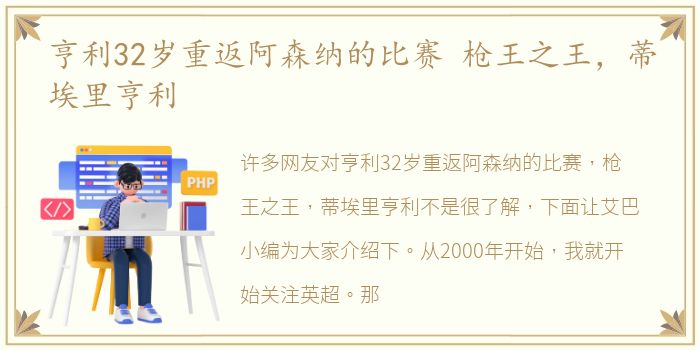 亨利32岁重返阿森纳的比赛 枪王之王，蒂埃里亨利

PHP

</>

许多网友对亨利32岁重返阿森纳的比赛，枪王之王，蒂埃里亨利不是很了解，下面让艾巴小编为大家介绍下。从2000年开始，我就开始关注英超。那